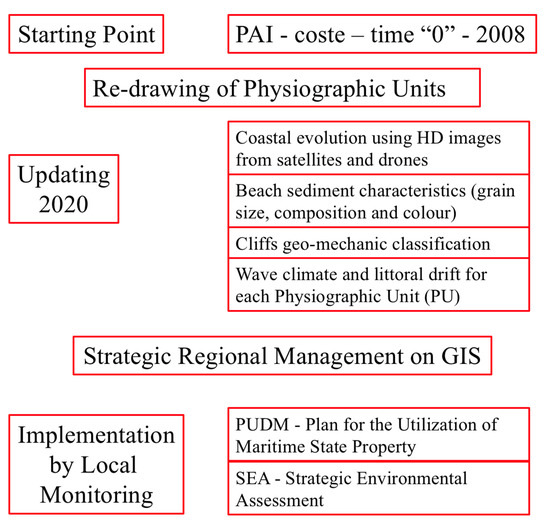 Starting Point

PAI - coste – time “0” - 2008

Re-drawing of Physiographic Units

Updating 2020

Coastal evolution using HD images from satellites and drones

Beach sediment characteristics (grain size, composition and colour)

Cliffs geo-mechanic classification

Wave climate and littoral drift for each Physiographic Unit (PU)

Strategic Regional Management on GIS

Implementation by Local Monitoring

PUDM - Plan for the Utilization of Maritime State Property

SEA - Strategic Environmental Assessment